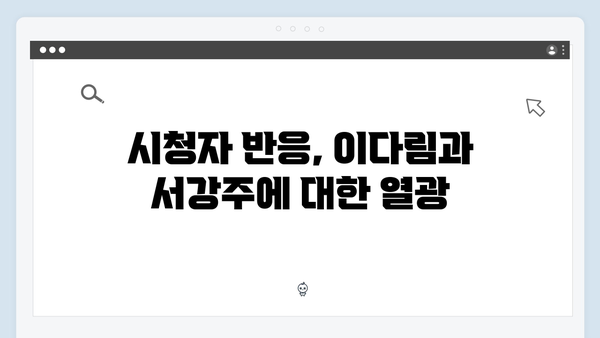 시청자 반응, 이다림과 서강주에 대한 열광